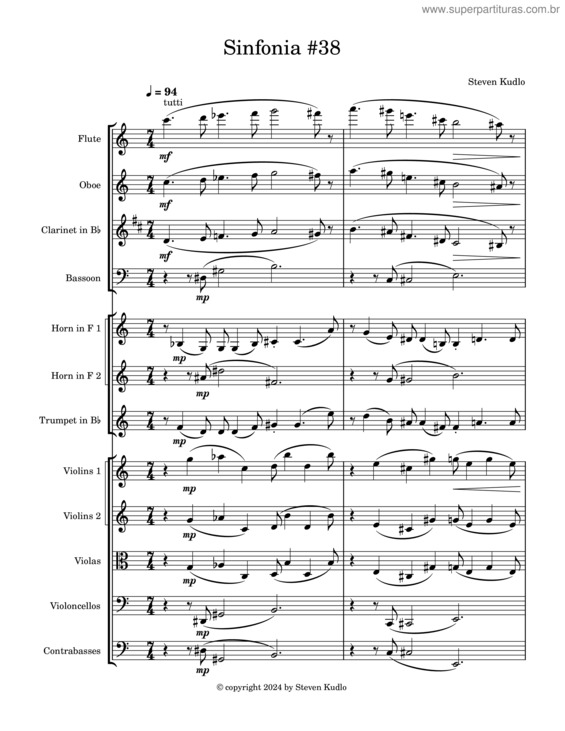 www.superpartituras.com.br

Sinfonia #38

Steven Kudlo

♩ = 94
tutti

Flute
mf

Oboe
mf

Clarinet in B♭
mf

Bassoon
mp

Horn in F 1
mp

Horn in F 2
mp

Trumpet in B♭
mp

Violins 1
mp

Violins 2
mp

Violas
mp

Violoncellos
mp

Contrabasses
mp

© copyright 2024 by Steven Kudlo